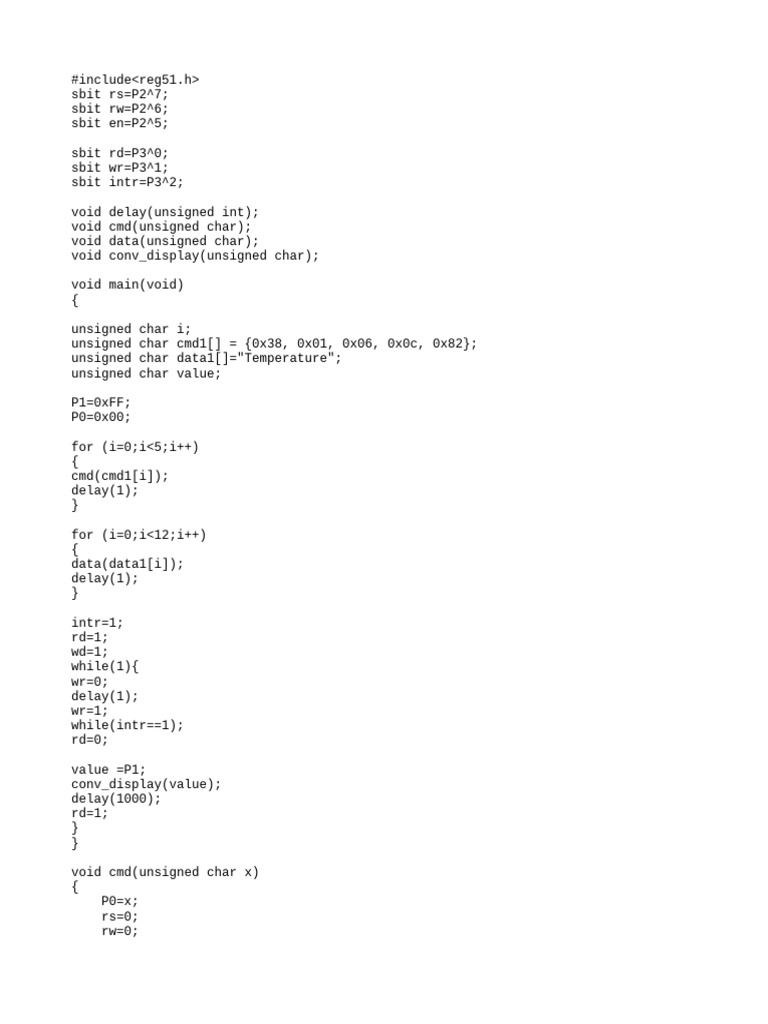 #include<reg51.h>
sbit rs=P2^7;
sbit rw=P2^6;
sbit en=P2^5;

sbit rd=P3^0;
sbit wr=P3^1;
sbit intr=P3^2;

void delay(unsigned int);
void cmd(unsigned char);
void data(unsigned char);
void conv_display(unsigned char);

void main(void)
{

unsigned char i;
unsigned char cmd1[] = {0x38, 0x01, 0x06, 0x0c, 0x82};
unsigned char data1[]="Temperature";
unsigned char value;

P1=0xFF;
P0=0x00;

for (i=0;i<5;i++)
{
cmd(cmd1[i]);
delay(1);
}

for (i=0;i<12;i++)
{
data(data1[i]);
delay(1);
}

intr=1;
rd=1;
wd=1;
while(1){
wr=0;
delay(1);
wr=1;
while(intr==1);
rd=0;

value =P1;
conv_display(value);
delay(1000);
rd=1;
}
}

void cmd(unsigned char x)
{
    P0=x;
    rs=0;
    rw=0;